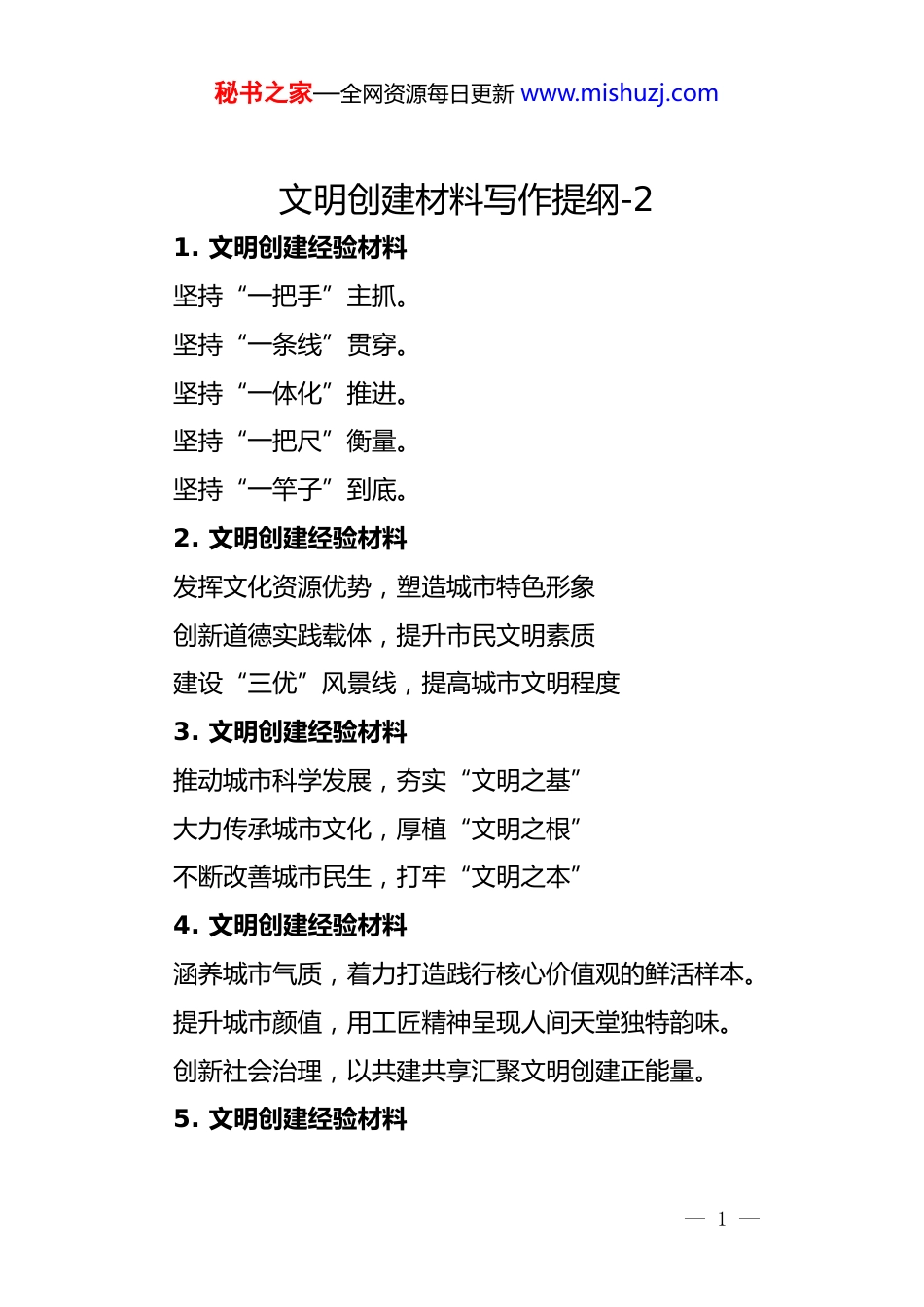 秘书之家—全网资源每日更新 www.mishuzj.com

文明创建材料写作提纲-2

1. 文明创建经验材料

坚持“一把手”主抓。

坚持“一条线”贯穿。

坚持“一体化”推进。

坚持“一把尺”衡量。

坚持“一竿子”到底。

2. 文明创建经验材料

发挥文化资源优势，塑造城市特色形象

创新道德实践载体，提升市民文明素质

建设“三优”风景线，提高城市文明程度

3. 文明创建经验材料

推动城市科学发展，夯实“文明之基”

大力传承城市文化，厚植“文明之根”

不断改善城市民生，打牢“文明之本”

4. 文明创建经验材料

涵养城市气质，着力打造践行核心价值观的鲜活样本。

提升城市颜值，用工匠精神呈现人间天堂独特韵味。

创新社会治理，以共建共享汇聚文明创建正能量。

5. 文明创建经验材料

— 1 —